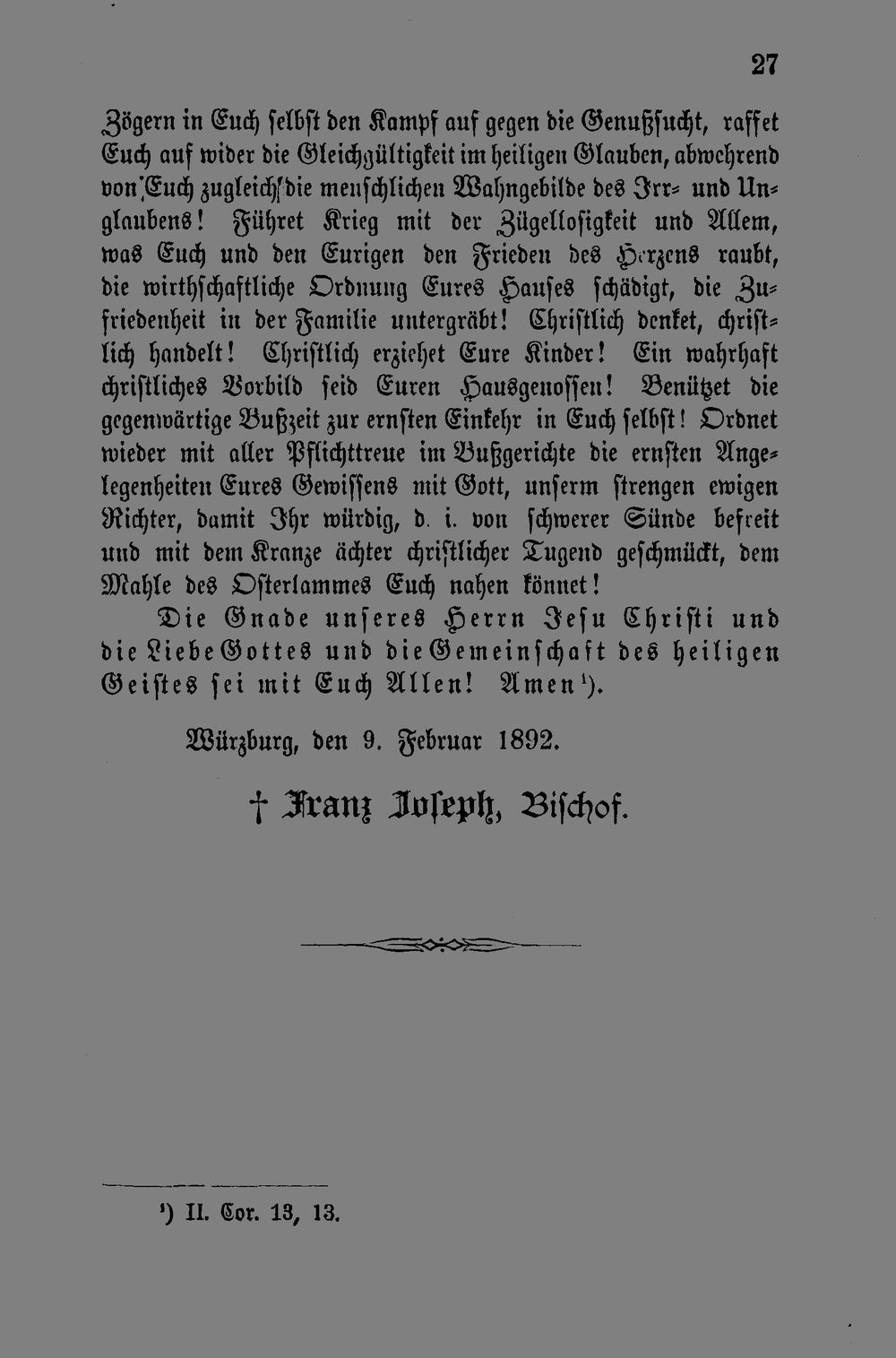 27

Zögern in Euch selbst den Kampf auf gegen die Genußsucht, raffet Euch auf wider die Gleichgültigkeit im heiligen Glauben, abwehrend von Euch zugleich die menschlichen Wahngebilde des Irr- und Unglaubens! Führet Krieg mit der Zügellosigkeit und Allem, was Euch und den Eurigen den Frieden des Herzens raubt, die wirthschaftliche Ordnung Eures Hauses schädigt, die Zufriedenheit in der Familie untergräbt! Christlich denket, christlich handelt! Christlich erziehet Eure Kinder! Ein wahrhaft christliches Vorbild seid Euren Hausgenossen! Benützet die gegenwärtige Bußzeit zur ernsten Einkehr in Euch selbst! Ordnet wieder mit aller Pflichttreue im Bußgerichte die ernsten Angelegenheiten Eures Gewissens mit Gott, unserm strengen ewigen Richter, damit Ihr würdig, d. i. von schwerer Sünde befreit und mit dem Kranze ächter christlicher Tugend geschmückt, dem Mahle des Osterlammes Euch nahen könnet!

Die Gnade unseres Herrn Jesu Christi und die Liebe Gottes und die Gemeinschaft des heiligen Geistes sei mit Euch Allen! Amen¹).

Würzburg, den 9. Februar 1892.

† Franz Joseph, Bischof.

¹) II. Cor. 13, 13.